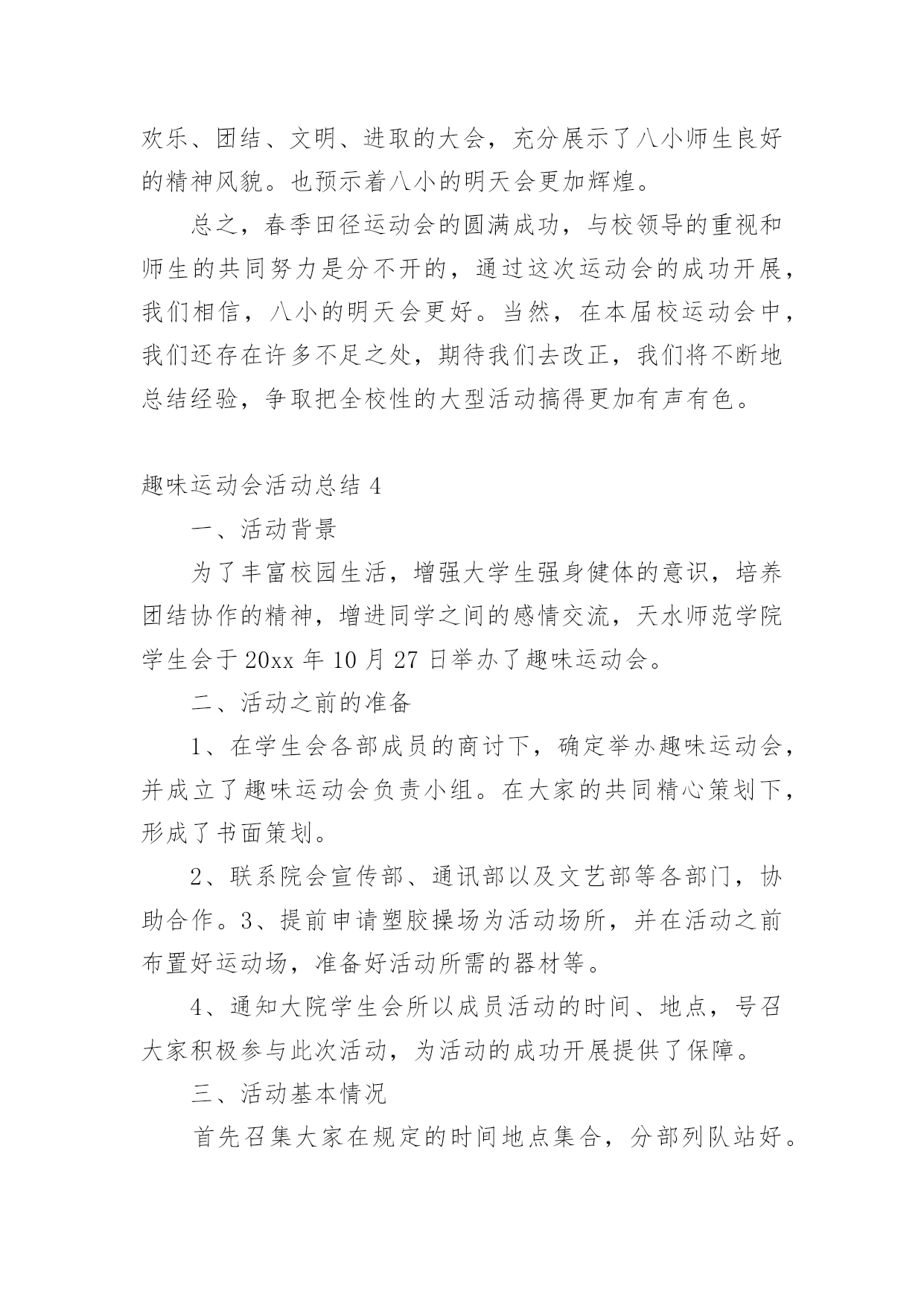 欢乐、团结、文明、进取的大会，充分展示了八小师生良好的精神风貌。也预示着八小的明天会更加辉煌。

总之，春季田径运动会的圆满成功，与校领导的重视和师生的共同努力是分不开的，通过这次运动会的成功开展，我们相信，八小的明天会更好。当然，在本届校运动会中，我们还存在许多不足之处，期待我们去改正，我们将不断地总结经验，争取把全校性的大型活动搞得更加有声有色。

趣味运动会活动总结 4

一、活动背景

为了丰富校园生活，增强大学生强身健体的意识，培养团结协作的精神，增进同学之间的感情交流，天水师范学院学生会于 20xx 年 10 月 27 日举办了趣味运动会。

二、活动之前的准备

1、在学生会各部成员的商讨下，确定举办趣味运动会，并成立了趣味运动会负责小组。在大家的共同精心策划下，形成了书面策划。

2、联系院会宣传部、通讯部以及文艺部等各部门，协助合作。3、提前申请塑胶操场为活动场所，并在活动之前布置好运动场，准备好活动所需的器材等。

4、通知大院学生会所以成员活动的时间、地点，号召大家积极参与此次活动，为活动的成功开展提供了保障。

三、活动基本情况

首先召集大家在规定的时间地点集合，分部列队站好。